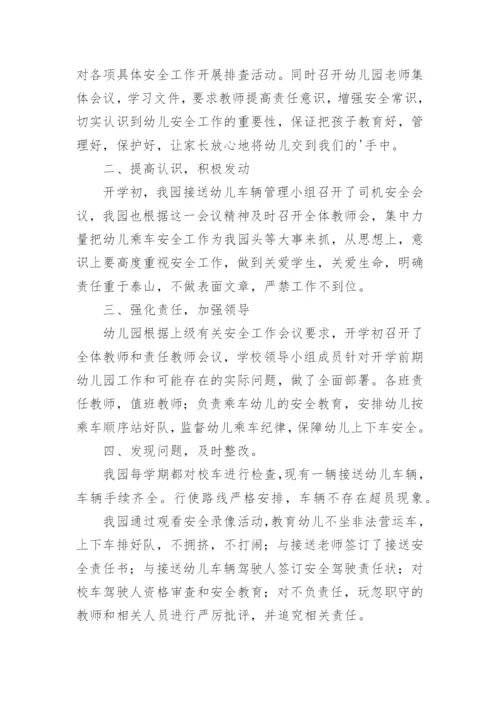 对各项具体安全工作开展排查活动。同时召开幼儿园老师集体会议，学习文件，要求教师提高责任意识，增强安全常识，切实认识到幼儿安全工作的重要性，保证把孩子教育好，管理好，保护好，让家长放心地将幼儿交到我们的'手中。

二、提高认识，积极发动

开学初，我园接送幼儿车辆管理小组召开了司机安全会议，我园也根据这一会议精神及时召开全体教师会，集中力量把幼儿乘车安全工作为我园头等大事来抓，从思想上，意识上要高度重视安全工作，做到关爱学生，关爱生命，明确责任重于泰山，不做表面文章，严禁工作不到位。

三、强化责任，加强领导

幼儿园根据上级有关安全工作会议要求，开学初召开了全体教师和责任教师会议，学校领导小组成员针对开学前期幼儿园工作和可能存在的实际问题，做了全面部署。各班责任教师，值班教师；负责乘车幼儿的安全教育，安排幼儿按乘车顺序站好队，监督幼儿乘车纪律，保障幼儿上下车安全。

四、发现问题，及时整改。

我园每学期都对校车进行检查，现有一辆接送幼儿车辆，车辆手续齐全。行使路线严格安排，车辆不存在超员现象。

我园通过观看安全录像活动，教育幼儿不坐非法营运车，上下车排好队，不拥挤，不打闹；与接送老师签订了接送安全责任书；与接送幼儿车辆驾驶人签订安全驾驶责任状；对校车驾驶人资格审查和安全教育；对不负责任，玩忽职守的教师和相关人员进行严厉批评，并追究相关责任。